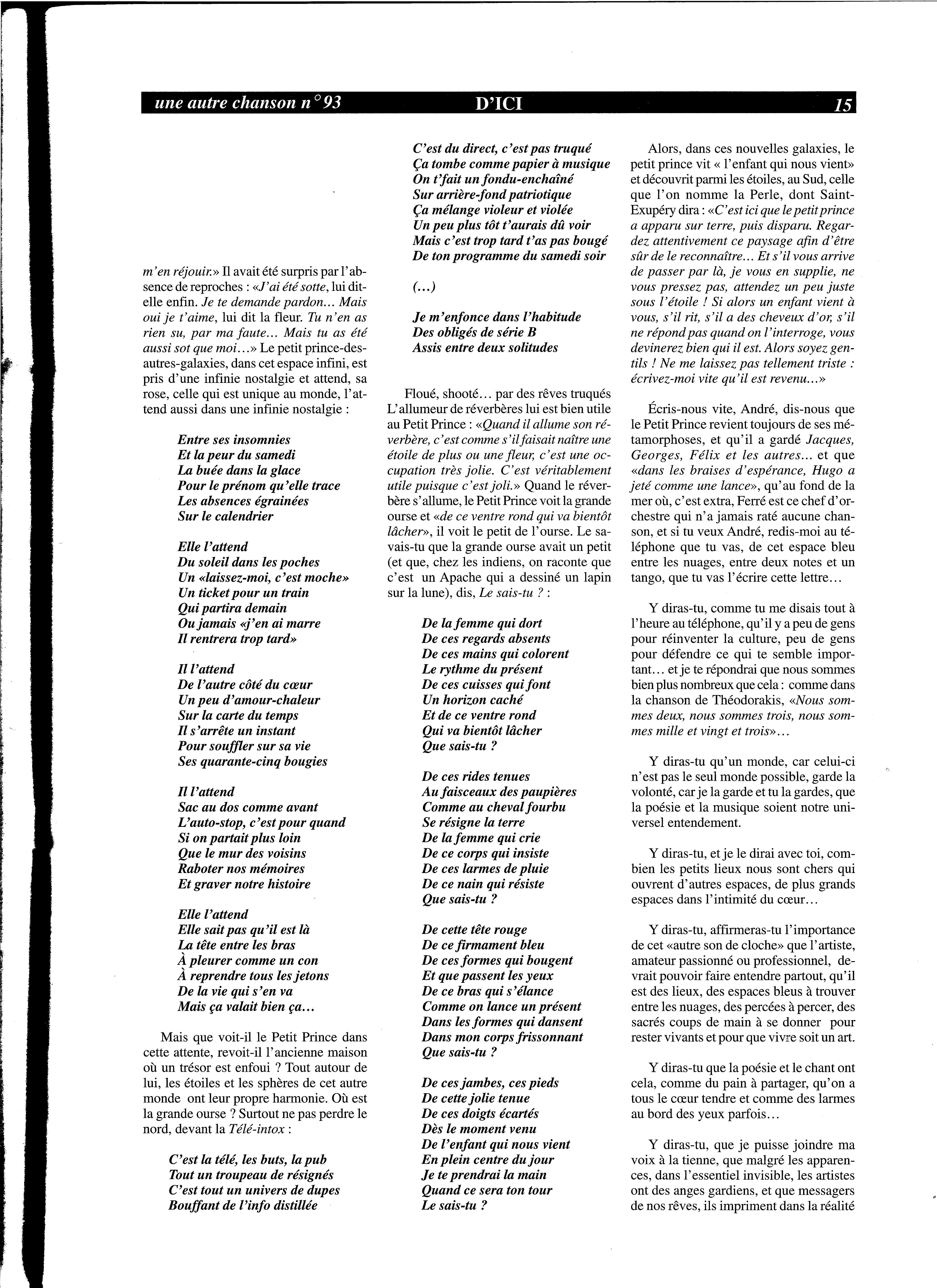 une autre chanson n° 93 D'ICI 15

m'en réjouir.» Il avait été surpris par l'absence de reproches : «J'ai été sotte, lui dit-elle enfin. Je te demande pardon... Mais oui je t'aime, lui dit la fleur. Tu n'en as rien su, par ma faute... Mais tu as été aussi sot que moi...» Le petit prince-des-autres-galaxies, dans cet espace infini, est pris d'une infinie nostalgie et attend, sa rose, celle qui est unique au monde, l'attend aussi dans une infinie nostalgie :

Entre ses insomnies
Et la peur du samedi
La buée dans la glace
Pour le prénom qu'elle trace
Les absences égrainées
Sur le calendrier

Elle l'attend
Du soleil dans les poches
Un «laissez-moi, c'est moche»
Un ticket pour un train
Qui partira demain
Ou jamais «j'en ai marre
Il rentrera trop tard»

Il l'attend
De l'autre côté du cœur
Un peu d'amour-chaleur
Sur la carte du temps
Il s'arrête un instant
Pour souffler sur sa vie
Ses quarante-cinq bougies

Il l'attend
Sac au dos comme avant
L'auto-stop, c'est pour quand
Si on partait plus loin
Que le mur des voisins
Raboter nos mémoires
Et graver notre histoire

Elle l'attend
Elle sait pas qu'il est là
La tête entre les bras
À pleurer comme un con
À reprendre tous les jetons
De la vie qui s'en va
Mais ça valait bien ça...

Mais que voit-il le Petit Prince dans cette attente, revoit-il l'ancienne maison où un trésor est enfoui ? Tout autour de lui, les étoiles et les sphères de cet autre monde ont leur propre harmonie. Où est la grande ourse ? Surtout ne pas perdre le nord, devant la Télé-intox :

C'est la télé, les buts, la pub
Tout un troupeau de résignés
C'est tout un univers de dupes
Bouffant de l'info distillée
C'est du direct, c'est pas truqué
Ça tombe comme papier à musique
On t'fait un fondu-enchaîné
Sur arrière-fond patriotique
Ça mélange violeur et violée
Un peu plus tôt t'aurais dû voir
Mais c'est trop tard t'as pas bougé
De ton programme du samedi soir

(...)

Je m'enfonce dans l'habitude
Des obligés de série B
Assis entre deux solitudes

Floué, shooté... par des rêves truqués L'allumeur de réverbères lui est bien utile au Petit Prince : «Quand il allume son réverbère, c'est comme s'il faisait naître une étoile de plus ou une fleur, c'est une occupation très jolie. C'est véritablement utile puisque c'est joli.» Quand le réverbère s'allume, le Petit Prince voit la grande ourse et «de ce ventre rond qui va bientôt lâcher», il voit le petit de l'ourse. Le savais-tu que la grande ourse avait un petit (et que, chez les indiens, on raconte que c'est un Apache qui a dessiné un lapin sur la lune), dis, Le sais-tu ? :

De la femme qui dort
De ces regards absents
De ces mains qui colorent
Le rythme du présent
De ces cuisses qui font
Un horizon caché
Et de ce ventre rond
Qui va bientôt lâcher
Que sais-tu ?

De ces rides tenues
Au faisceaux des paupières
Comme au cheval fourbu
Se résigne la terre
De la femme qui crie
De ce corps qui insiste
De ces larmes de pluie
De ce nain qui résiste
Que sais-tu ?

De cette tête rouge
De ce firmament bleu
De ces formes qui bougent
Et que passent les yeux
De ce bras qui s'élance
Comme on lance un présent
Dans les formes qui dansent
Dans mon corps frissonnant
Que sais-tu ?

De ces jambes, ces pieds
De cette jolie tenue
De ces doigts écartés
Dès le moment venu
De l'enfant qui nous vient
En plein centre du jour
Je te prendrai la main
Quand ce sera ton tour
Le sais-tu ?

Alors, dans ces nouvelles galaxies, le petit prince vit « l'enfant qui nous vient» et découvrit parmi les étoiles, au Sud, celle que l'on nomme la Perle, dont Saint-Exupéry dira : «C'est ici que le petit prince a apparu sur terre, puis disparu. Regardez attentivement ce paysage afin d'être sûr de le reconnaître... Et s'il vous arrive de passer par là, je vous en supplie, ne vous pressez pas, attendez un peu juste sous l'étoile ! Si alors un enfant vient à vous, s'il rit, s'il a des cheveux d'or, s'il ne répond pas quand on l'interroge, vous devinerez bien qui il est. Alors soyez gentils ! Ne me laissez pas tellement triste : écrivez-moi vite qu'il est revenu...»

Écris-nous vite, André, dis-nous que le Petit Prince revient toujours de ses métamorphoses, et qu'il a gardé Jacques, Georges, Félix et les autres... et que «dans les braises d'espérance, Hugo a jeté comme une lance», qu'au fond de la mer où, c'est extra, Ferré est ce chef d'orchestre qui n'a jamais raté aucune chanson, et si tu veux André, redis-moi au téléphone que tu vas, de cet espace bleu entre les nuages, entre deux notes et un tango, que tu vas l'écrire cette lettre...

Y diras-tu, comme tu me disais tout à l'heure au téléphone, qu'il y a peu de gens pour réinventer la culture, peu de gens pour défendre ce qui te semble important... et je te répondrai que nous sommes bien plus nombreux que cela : comme dans la chanson de Théodorakis, «Nous sommes deux, nous sommes trois, nous sommes mille et vingt et trois»...

Y diras-tu qu'un monde, car celui-ci n'est pas le seul monde possible, garde la volonté, car je la garde et tu la gardes, que la poésie et la musique soient notre universel entendement.

Y diras-tu, et je le dirai avec toi, combien les petits lieux nous sont chers qui ouvrent d'autres espaces, de plus grands espaces dans l'intimité du cœur...

Y diras-tu, affirmeras-tu l'importance de cet «autre son de cloche» que l'artiste, amateur passionné ou professionnel, devrait pouvoir faire entendre partout, qu'il est des lieux, des espaces bleus à trouver entre les nuages, des percées à percer, des sacrés coups de main à se donner pour rester vivants et pour que vivre soit un art.

Y diras-tu que la poésie et le chant ont cela, comme du pain à partager, qu'on a tous le cœur tendre et comme des larmes au bord des yeux parfois...

Y diras-tu, que je puisse joindre ma voix à la tienne, que malgré les apparences, dans l'essentiel invisible, les artistes ont des anges gardiens, et que messagers de nos rêves, ils impriment dans la réalité